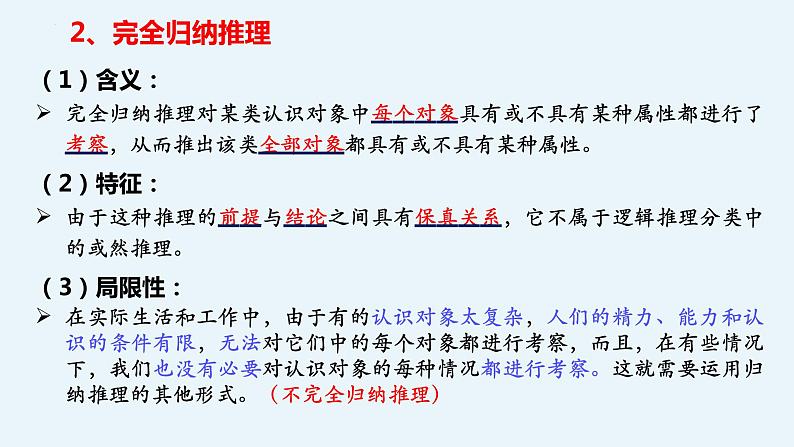 2、完全归纳推理

（1）含义：

➢ 完全归纳推理对某类认识对象中每个对象具有或不具有某种属性都进行了考察，从而推出该类全部对象都具有或不具有某种属性。

（2）特征：

➢ 由于这种推理的前提与结论之间具有保真关系，它不属于逻辑推理分类中的或然推理。

（3）局限性：

➢ 在实际生活和工作中，由于有的认识对象太复杂，人们的精力、能力和认识的条件有限，无法对它们中的每个对象都进行考察，而且，在有些情况下，我们也没有必要对认识对象的每种情况都进行考察。这就需要运用归纳推理的其他形式。（不完全归纳推理）